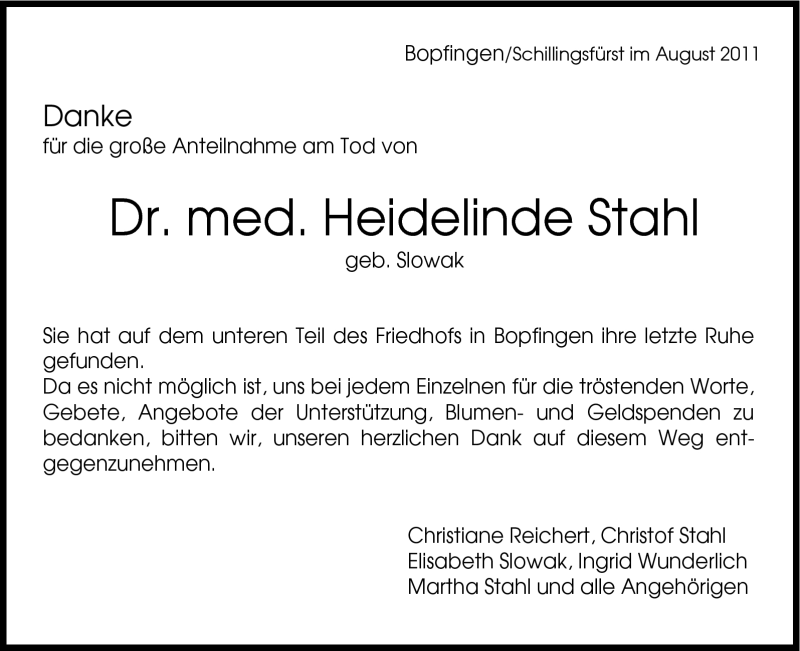 Bopfingen/Schillingsfürst im August 2011

Danke
für die große Anteilnahme am Tod von

Dr. med. Heidelinde Stahl
geb. Slowak

Sie hat auf dem unteren Teil des Friedhofs in Bopfingen ihre letzte Ruhe gefunden.
Da es nicht möglich ist, uns bei jedem Einzelnen für die tröstenden Worte, Gebete, Angebote der Unterstützung, Blumen- und Geldspenden zu bedanken, bitten wir, unseren herzlichen Dank auf diesem Weg entgegenzunehmen.

Christiane Reichert, Christof Stahl
Elisabeth Slowak, Ingrid Wunderlich
Martha Stahl und alle Angehörigen